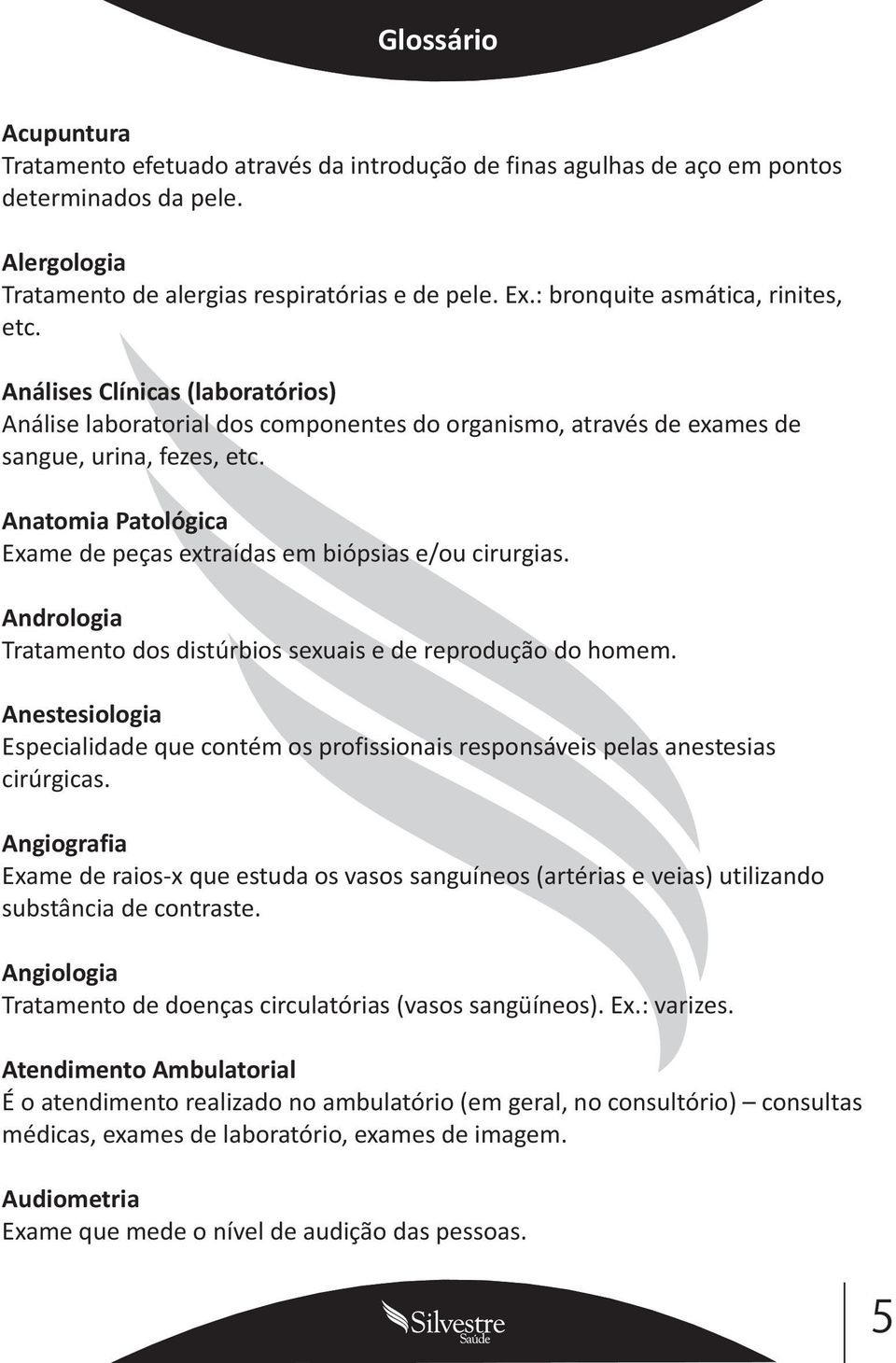 Glossário

Acupuntura
Tratamento efetuado através da introdução de finas agulhas de aço em pontos determinados da pele.

Alergologia
Tratamento de alergias respiratórias e de pele. Ex.: bronquite asmática, rinites, etc.

Análises Clínicas (laboratórios)
Análise laboratorial dos componentes do organismo, através de exames de sangue, urina, fezes, etc.

Anatomia Patológica
Exame de peças extraídas em biópsias e/ou cirurgias.

Andrologia
Tratamento dos distúrbios sexuais e de reprodução do homem.

Anestesiologia
Especialidade que contém os profissionais responsáveis pelas anestesias cirúrgicas.

Angiografia
Exame de raios-x que estuda os vasos sanguíneos (artérias e veias) utilizando substância de contraste.

Angiologia
Tratamento de doenças circulatórias (vasos sangüíneos). Ex.: varizes.

Atendimento Ambulatorial
É o atendimento realizado no ambulatório (em geral, no consultório) – consultas médicas, exames de laboratório, exames de imagem.

Audiometria
Exame que mede o nível de audição das pessoas.

Silvestre
Saúde

5